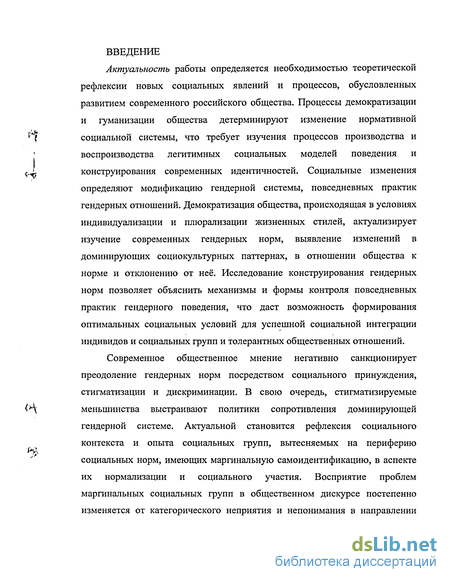 ВВЕДЕНИЕ

Актуальность работы определяется необходимостью теоретической рефлексии новых социальных явлений и процессов, обусловленных развитием современного российского общества. Процессы демократизации и гуманизации общества детерминируют изменение нормативной социальной системы, что требует изучения процессов производства и воспроизводства легитимных социальных моделей поведения и конструирования современных идентичностей. Социальные изменения определяют модификацию гендерной системы, повседневных практик гендерных отношений. Демократизация общества, происходящая в условиях индивидуализации и плюрализации жизненных стилей, актуализирует изучение современных гендерных норм, выявление изменений в доминирующих социокультурных паттернах, в отношении общества к норме и отклонению от неё. Исследование конструирования гендерных норм позволяет объяснить механизмы и формы контроля повседневных практик гендерного поведения, что даст возможность формирования оптимальных социальных условий для успешной социальной интеграции индивидов и социальных групп и толерантных общественных отношений.

Современное общественное мнение негативно санкционирует преодоление гендерных норм посредством социального принуждения, стигматизации и дискриминации. В свою очередь, стигматизируемые меньшинства выстраивают политики сопротивления доминирующей гендерной системе. Актуальной становится рефлексия социального контекста и опыта социальных групп, вытесняемых на периферию социальных норм, имеющих маргинальную самоидентификацию, в аспекте их нормализации и социального участия. Восприятие проблем маргинальных социальных групп в общественном дискурсе постепенно изменяется от категорического неприятия и непонимания в направлении

dsLib.net
библиотека диссертаций